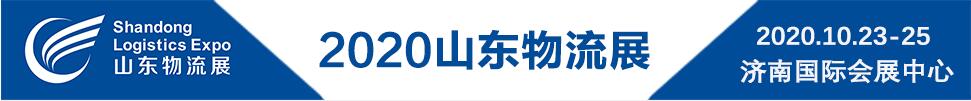 Shandong Logistics Expo
山东物流展

2020山东物流展

2020.10.23-25
济南国际会展中心